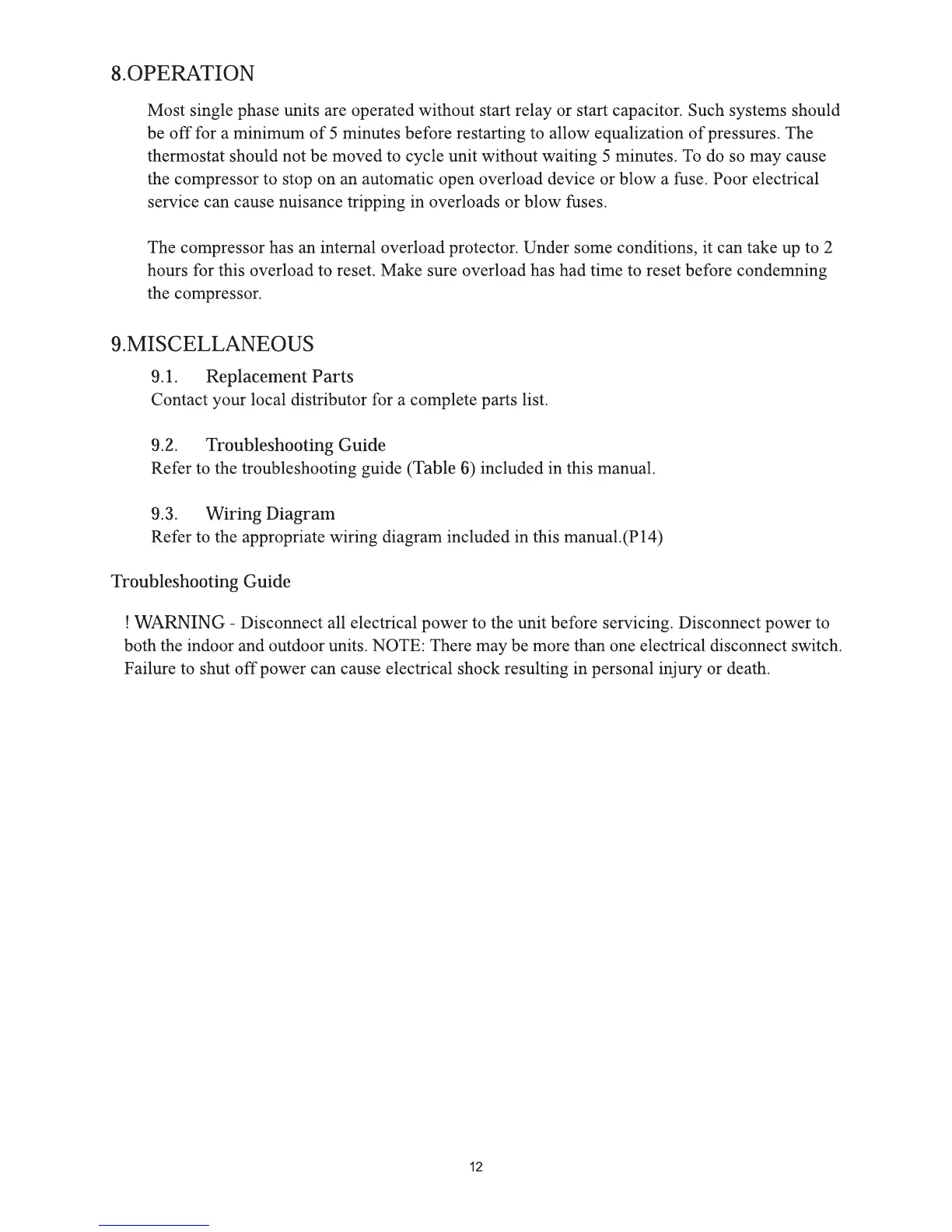 8.OPERATION

Most single phase units are operated without start relay or start capacitor. Such systems should be off for a minimum of 5 minutes before restarting to allow equalization of pressures. The thermostat should not be moved to cycle unit without waiting 5 minutes. To do so may cause the compressor to stop on an automatic open overload device or blow a fuse. Poor electrical service can cause nuisance tripping in overloads or blow fuses.

The compressor has an internal overload protector. Under some conditions, it can take up to 2 hours for this overload to reset. Make sure overload has had time to reset before condemning the compressor.

9.MISCELLANEOUS

9.1. Replacement Parts
Contact your local distributor for a complete parts list.

9.2. Troubleshooting Guide
Refer to the troubleshooting guide (Table 6) included in this manual.

9.3. Wiring Diagram
Refer to the appropriate wiring diagram included in this manual.(P14)

Troubleshooting Guide

! WARNING - Disconnect all electrical power to the unit before servicing. Disconnect power to both the indoor and outdoor units. NOTE: There may be more than one electrical disconnect switch. Failure to shut off power can cause electrical shock resulting in personal injury or death.

12